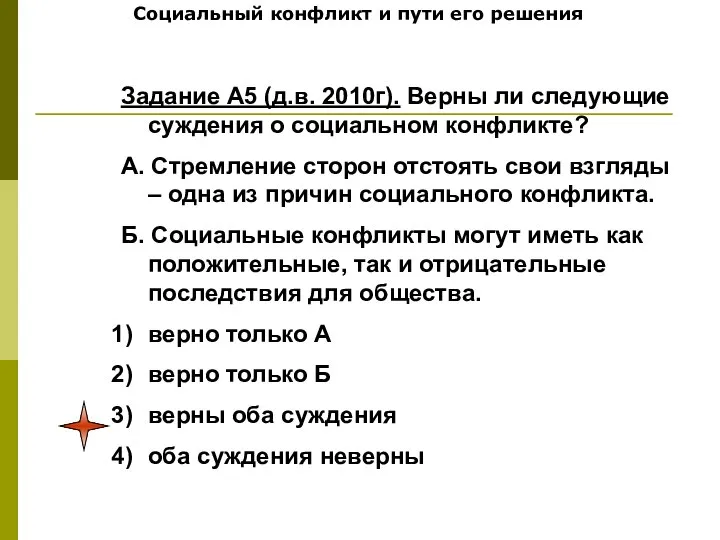 Социальный конфликт и пути его решения

Задание А5 (д.в. 2010г). Верны ли следующие суждения о социальном конфликте?

А. Стремление сторон отстоять свои взгляды – одна из причин социального конфликта.

Б. Социальные конфликты могут иметь как положительные, так и отрицательные последствия для общества.

1) верно только А

2) верно только Б

3) верны оба суждения

4) оба суждения неверны